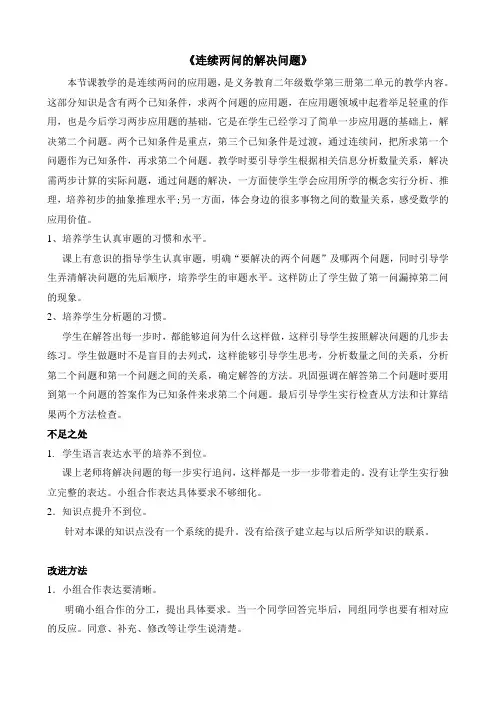 《连续两问的解决问题》

本节课教学的是连续两问的应用题，是义务教育二年级数学第三册第二单元的教学内容。这部分知识是含有两个已知条件，求两个问题的应用题，在应用题领域中起着举足轻重的作用，也是今后学习两步应用题的基础，它是在学生已经学习了简单一步应用题的基础上，解决第二个问题。两个已知条件是重点，第三个已知条件是过渡，通过连续问，把所求第一个问题作为已知条件，再求第二个问题。教学时要引导学生根据相关信息分析数量关系，解决需两步计算的实际问题，通过问题的解决，一方面使学生学会应用所学的概念实行分析、推理，培养初步的抽象推理水平;另一方面，体会身边的很多事物之间的数量关系，感受数学的应用价值。

1、培养学生认真审题的习惯和水平。

课上有意识的指导学生认真审题，明确“要解决的两个问题”及哪两个问题，同时引导学生弄清解决问题的先后顺序，培养学生的审题水平。这样防止了学生做了第一问漏掉第二问的现象。

2、培养学生分析题的习惯。

学生在解答出每一步时，都能够追问为什么这样做，这样引导学生按照解决问题的几步去练习。学生做题时不是盲目的去列式，这样能够引导学生思考，分析数量之间的关系，分析第二个问题和第一个问题之间的关系，确定解答的方法。巩固强调在解答第二个问题时要用到第一个问题的答案作为已知条件来求第二个问题。最后引导学生实行检查从方法和计算结果两个方法检查。

不足之处

1. 学生语言表达水平的培养不到位。

课上老师将解决问题的每一步实行追问，这样都是一步一步带着走的。没有让学生实行独立完整的表达。小组合作表达具体要求不够细化。

2. 知识点提升不到位。

针对本课的知识点没有一个系统的提升。没有给孩子建立起与以后所学知识的联系。

改进方法

1. 小组合作表达要清晰。

明确小组合作的分工，提出具体要求。当一个同学回答完毕后，同组同学也要有相对应的反应。同意、补充、修改等让学生说清楚。